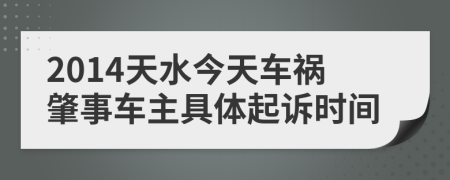 2014天水今天车祸
肇事车主具体起诉时间